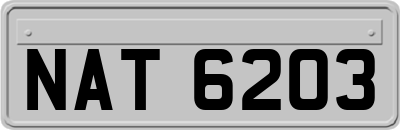 NAT 6203